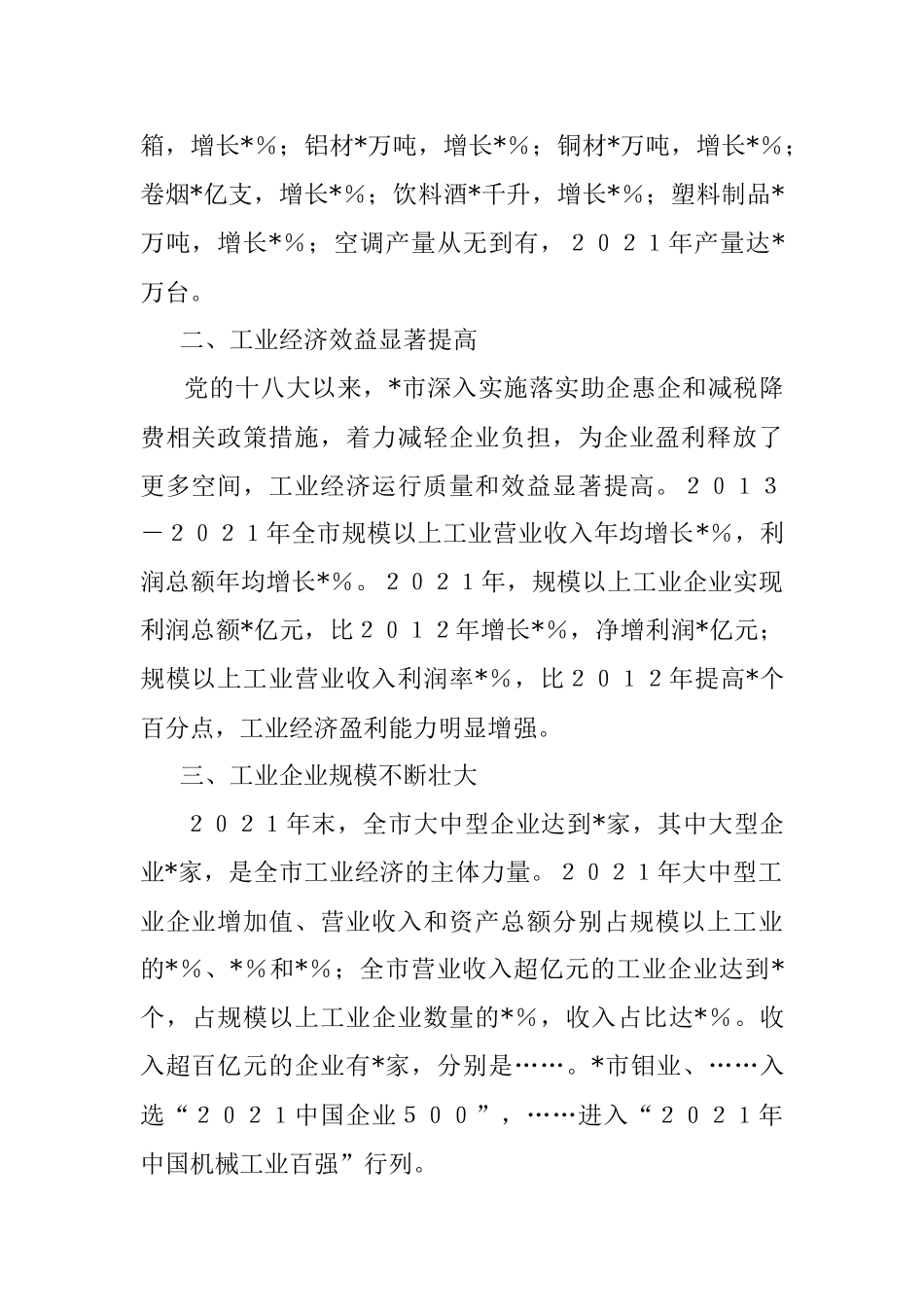 箱，增长*%；铝材*万吨，增长*%；铜材*万吨，增长*%；卷烟*亿支，增长*%；饮料酒*千升，增长*%；塑料制品*万吨，增长*%；空调产量从无到有，２０２１年产量达*万台。

二、工业经济效益显著提高

党的十八大以来，*市深入实施落实助企惠企和减税降费相关政策措施，着力减轻企业负担，为企业盈利释放了更多空间，工业经济运行质量和效益显著提高。２０１３－２０２１年全市规模以上工业营业收入年均增长*%，利润总额年均增长*%。２０２１年，规模以上工业企业实现利润总额*亿元，比２０１２年增长*%，净增利润*亿元；规模以上工业营业收入利润率*%，比２０１２年提高*个百分点，工业经济盈利能力明显增强。

三、工业企业规模不断壮大

２０２１年末，全市大中型企业达到*家，其中大型企业*家，是全市工业经济的主体力量。２０２１年大中型工业企业增加值、营业收入和资产总额分别占规模以上工业的*%、*%和*%；全市营业收入超亿元的工业企业达到*个，占规模以上工业企业数量的*%，收入占比达*%。收入超百亿元的企业有*家，分别是……。*市钼业、……入选“２０２１中国企业５００”，……进入“２０２１年中国机械工业百强”行列。